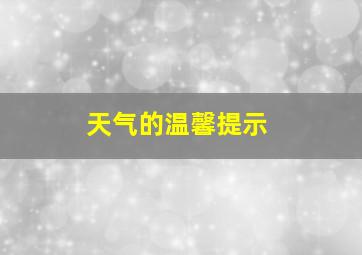 天气的温馨提示